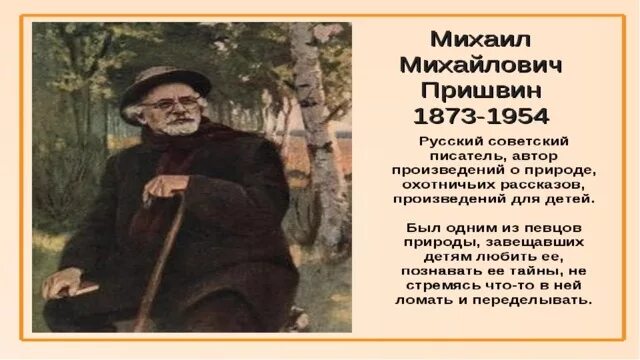 Михаил Михайлович Пришвин
1873-1954

Русский советский писатель, автор произведений о природе, охотничьих рассказов, произведений для детей.

Был одним из певцов природы, завещавших детям любить ее, познавать ее тайны, не стремясь что-то в ней ломать и переделывать.